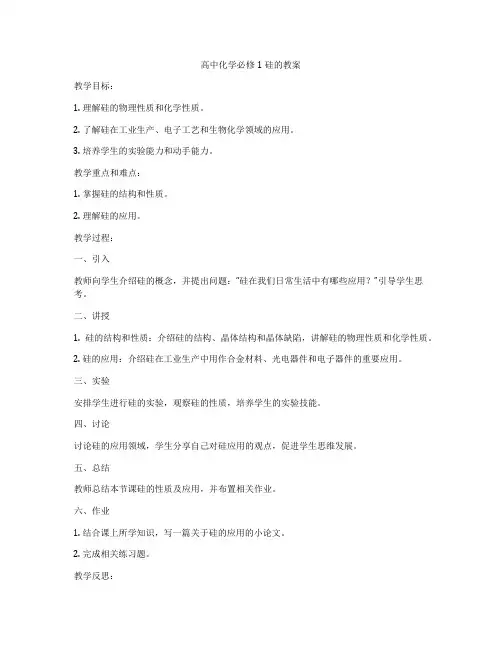 高中化学必修 1 硅的教案

教学目标：

1. 理解硅的物理性质和化学性质。

2. 了解硅在工业生产、电子工艺和生物化学领域的应用。

3. 培养学生的实验能力和动手能力。

教学重点和难点：

1. 掌握硅的结构和性质。

2. 理解硅的应用。

教学过程：

一、引入

教师向学生介绍硅的概念，并提出问题："硅在我们日常生活中有哪些应用？"引导学生思考。

二、讲授

1. 硅的结构和性质：介绍硅的结构、晶体结构和晶体缺陷，讲解硅的物理性质和化学性质。

2. 硅的应用：介绍硅在工业生产中用作合金材料、光电器件和电子器件的重要应用。

三、实验

安排学生进行硅的实验，观察硅的性质，培养学生的实验技能。

四、讨论

讨论硅的应用领域，学生分享自己对硅应用的观点，促进学生思维发展。

五、总结

教师总结本节课硅的性质及应用，并布置相关作业。

六、作业

1. 结合课上所学知识，写一篇关于硅的应用的小论文。

2. 完成相关练习题。

教学反思：